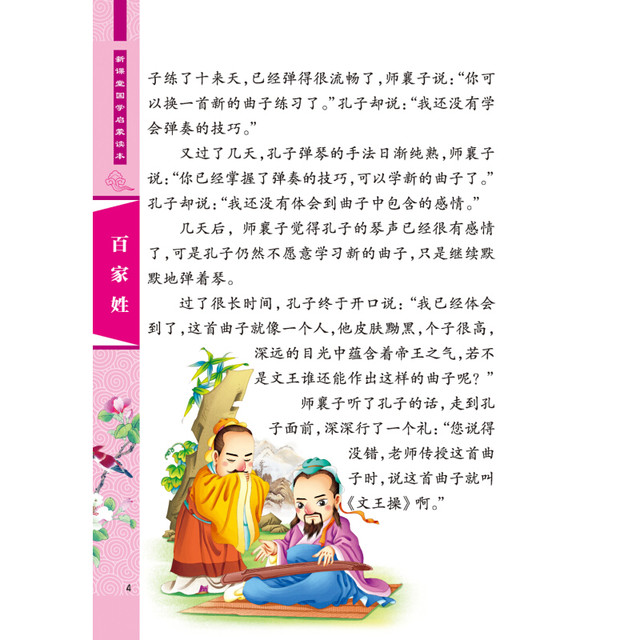 新课堂国学启蒙读本

百家姓

子练了十来天，已经弹得很流畅了，师襄子说：“你可以换一首新的曲子练习了。”孔子却说：“我还没有学会弹奏的技巧。”

又过了几天，孔子弹琴的手法日渐纯熟，师襄子说：“你已经掌握了弹奏的技巧，可以学新的曲子了。”孔子却说：“我还没有体会到曲子中包含的感情。”

几天后，师襄子觉得孔子的琴声已经很有感情了，可是孔子仍然不愿意学习新的曲子，只是继续默默地弹着琴。

过了很长时间，孔子终于开口说：“我已经体会到了，这首曲子就像一个人，他皮肤黝黑，个子很高，深远的目光中蕴含着帝王之气，若不是文王谁还能作出这样的曲子呢？”

师襄子听了孔子的话，走到孔子面前，深深行了一个礼：“您说得没错，老师传授这首曲子时，说这首曲子就叫《文王操》啊。”

4